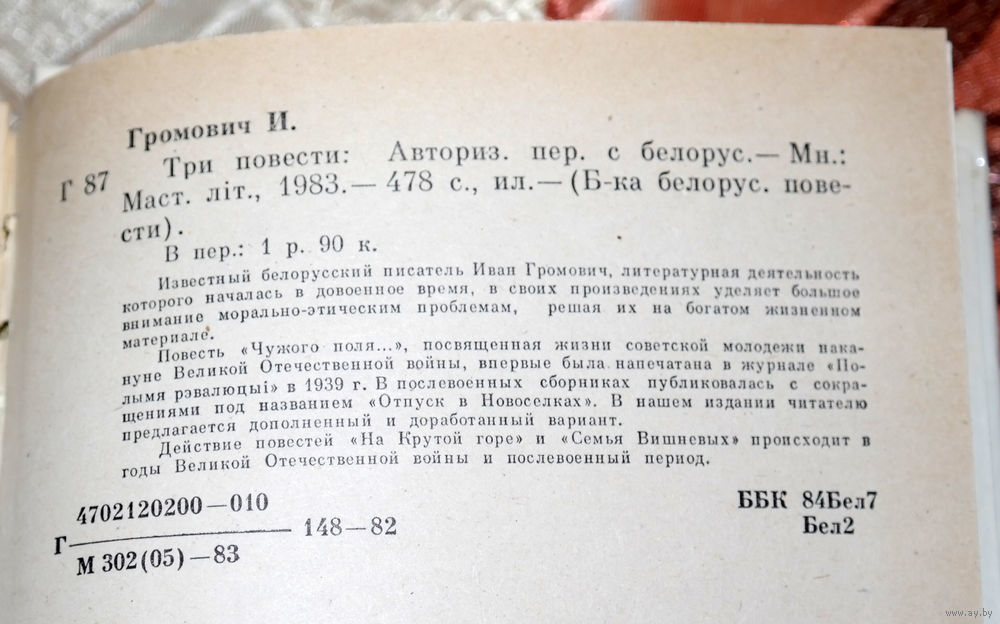 Громович И.

Г 87

Три повести: Авториз. пер. с белорус.— Мн.: Маст. літ., 1983.— 478 с., ил.— (Б-ка белорус. повести).

В пер.: 1 р. 90 к.

Известный белорусский писатель Иван Громович, литературная деятельность которого началась в довоенное время, в своих произведениях уделяет большое внимание морально-этическим проблемам, решая их на богатом жизненном материале.

Повесть «Чужого поля...», посвященная жизни советской молодежи накануне Великой Отечественной войны, впервые была напечатана в журнале «Полымя рэвалюцыі» в 1939 г. В послевоенных сборниках публиковалась с сокращениями под названием «Отпуск в Новоселках». В нашем издании читателю предлагается дополненный и доработанный вариант.

Действие повестей «На Крутой горе» и «Семья Вишневых» происходит в годы Великой Отечественной войны и послевоенный период.

Г $\frac{4702120200-010}{М 302(05)-83}$ 148—82

ББК 84Бел7
Бел2

www.ay.by